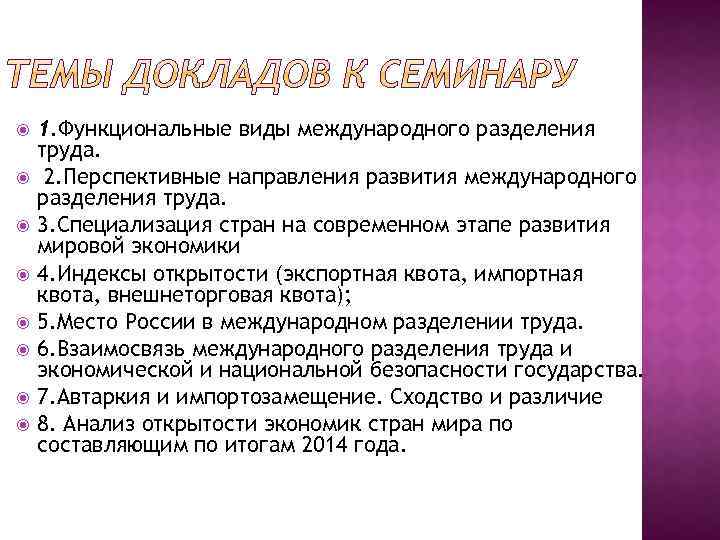 ТЕМЫ ДОКЛАДОВ К СЕМИНАРУ

1.Функциональные виды международного разделения труда.

2.Перспективные направления развития международного разделения труда.

3.Специализация стран на современном этапе развития мировой экономики

4.Индексы открытости (экспортная квота, импортная квота, внешнеторговая квота);

5.Место России в международном разделении труда.

6.Взаимосвязь международного разделения труда и экономической и национальной безопасности государства.

7.Автаркия и импортозамещение. Сходство и различие

8. Анализ открытости экономик стран мира по составляющим по итогам 2014 года.